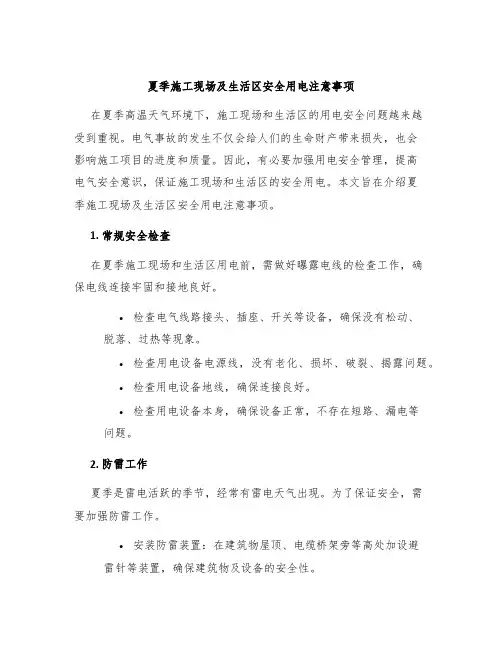 夏季施工现场及生活区安全用电注意事项

在夏季高温天气环境下，施工现场和生活区的用电安全问题越来越受到重视。电气事故的发生不仅会给人们的生命财产带来损失，也会影响施工项目的进度和质量。因此，有必要加强用电安全管理，提高电气安全意识，保证施工现场和生活区的安全用电。本文旨在介绍夏季施工现场及生活区安全用电注意事项。

1. 常规安全检查

在夏季施工现场和生活区用电前，需做好曝露电线的检查工作，确保电线连接牢固和接地良好。

• 检查电气线路接头、插座、开关等设备，确保没有松动、脱落、过热等现象。

• 检查用电设备电源线，没有老化、损坏、破裂、揭露问题。

• 检查用电设备地线，确保连接良好。

• 检查用电设备本身，确保设备正常，不存在短路、漏电等问题。

2. 防雷工作

夏季是雷电活跃的季节，经常有雷电天气出现。为了保证安全，需要加强防雷工作。

• 安装防雷装置：在建筑物屋顶、电缆桥架旁等高处加设避雷针等装置，确保建筑物及设备的安全性。